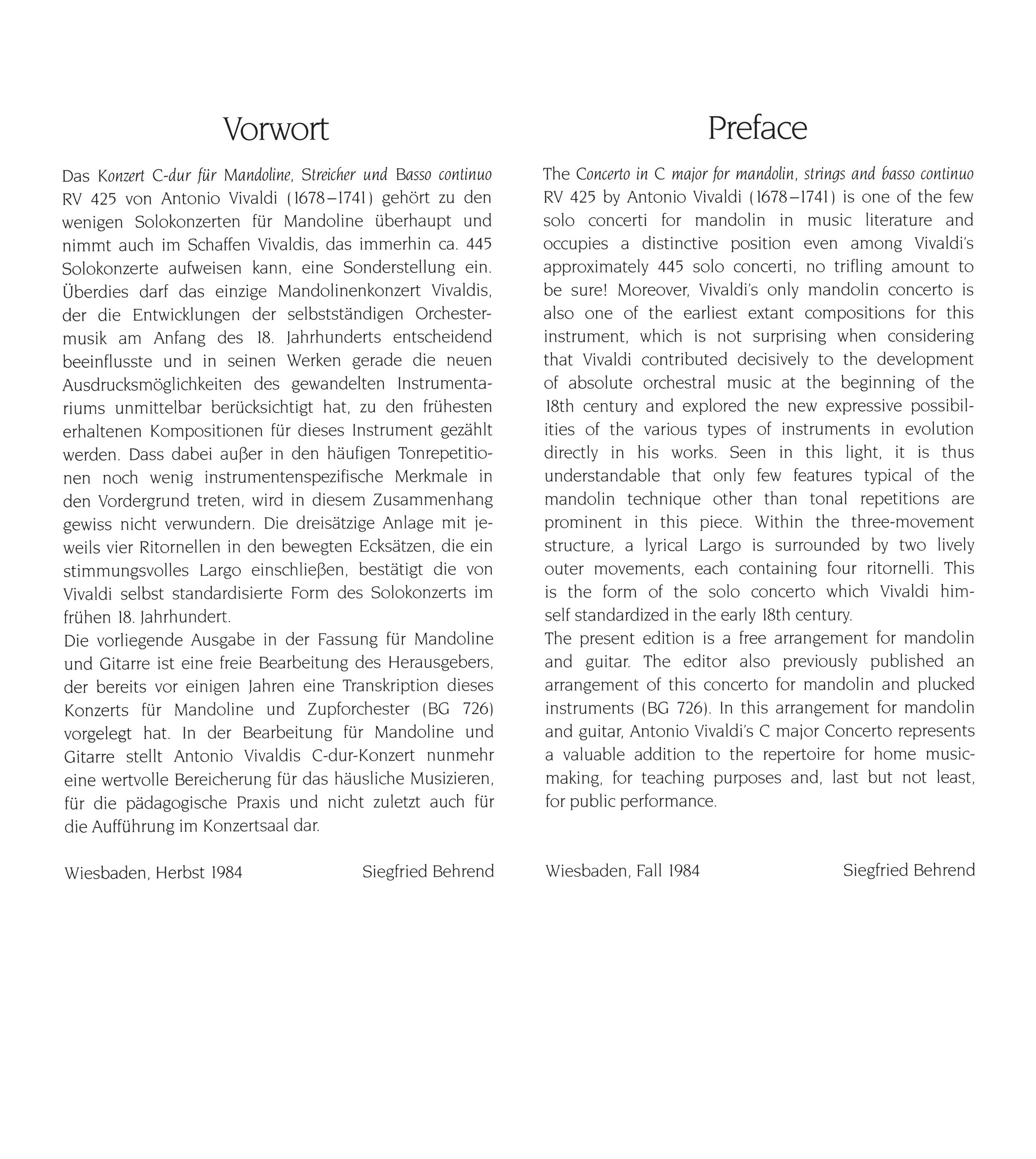 Vorwort

Das Konzert C-dur für Mandoline, Streicher und Basso continuo RV 425 von Antonio Vivaldi (1678–1741) gehört zu den wenigen Solokonzerten für Mandoline überhaupt und nimmt auch im Schaffen Vivaldis, das immerhin ca. 445 Solokonzerte aufweisen kann, eine Sonderstellung ein. Überdies darf das einzige Mandolinenkonzert Vivaldis, der die Entwicklungen der selbstständigen Orchestermusik am Anfang des 18. Jahrhunderts entscheidend beeinflusste und in seinen Werken gerade die neuen Ausdrucksmöglichkeiten des gewandelten Instrumentariums unmittelbar berücksichtigt hat, zu den frühesten erhaltenen Kompositionen für dieses Instrument gezählt werden. Dass dabei außer in den häufigen Tonrepetitionen noch wenig instrumentenspezifische Merkmale in den Vordergrund treten, wird in diesem Zusammenhang gewiss nicht verwundern. Die dreisätzige Anlage mit jeweils vier Ritornellen in den bewegten Ecksätzen, die ein stimmungsvolles Largo einschließen, bestätigt die von Vivaldi selbst standardisierte Form des Solokonzerts im frühen 18. Jahrhundert.
Die vorliegende Ausgabe in der Fassung für Mandoline und Gitarre ist eine freie Bearbeitung des Herausgebers, der bereits vor einigen Jahren eine Transkription dieses Konzerts für Mandoline und Zupforchester (BG 726) vorgelegt hat. In der Bearbeitung für Mandoline und Gitarre stellt Antonio Vivaldis C-dur-Konzert nunmehr eine wertvolle Bereicherung für das häusliche Musizieren, für die pädagogische Praxis und nicht zuletzt auch für die Aufführung im Konzertsaal dar.

Wiesbaden, Herbst 1984 Siegfried Behrend

Preface

The Concerto in C major for mandolin, strings and basso continuo RV 425 by Antonio Vivaldi (1678–1741) is one of the few solo concerti for mandolin in music literature and occupies a distinctive position even among Vivaldi's approximately 445 solo concerti, no trifling amount to be sure! Moreover, Vivaldi's only mandolin concerto is also one of the earliest extant compositions for this instrument, which is not surprising when considering that Vivaldi contributed decisively to the development of absolute orchestral music at the beginning of the 18th century and explored the new expressive possibilities of the various types of instruments in evolution directly in his works. Seen in this light, it is thus understandable that only few features typical of the mandolin technique other than tonal repetitions are prominent in this piece. Within the three-movement structure, a lyrical Largo is surrounded by two lively outer movements, each containing four ritornelli. This is the form of the solo concerto which Vivaldi himself standardized in the early 18th century.
The present edition is a free arrangement for mandolin and guitar. The editor also previously published an arrangement of this concerto for mandolin and plucked instruments (BG 726). In this arrangement for mandolin and guitar, Antonio Vivaldi's C major Concerto represents a valuable addition to the repertoire for home music-making, for teaching purposes and, last but not least, for public performance.

Wiesbaden, Fall 1984 Siegfried Behrend